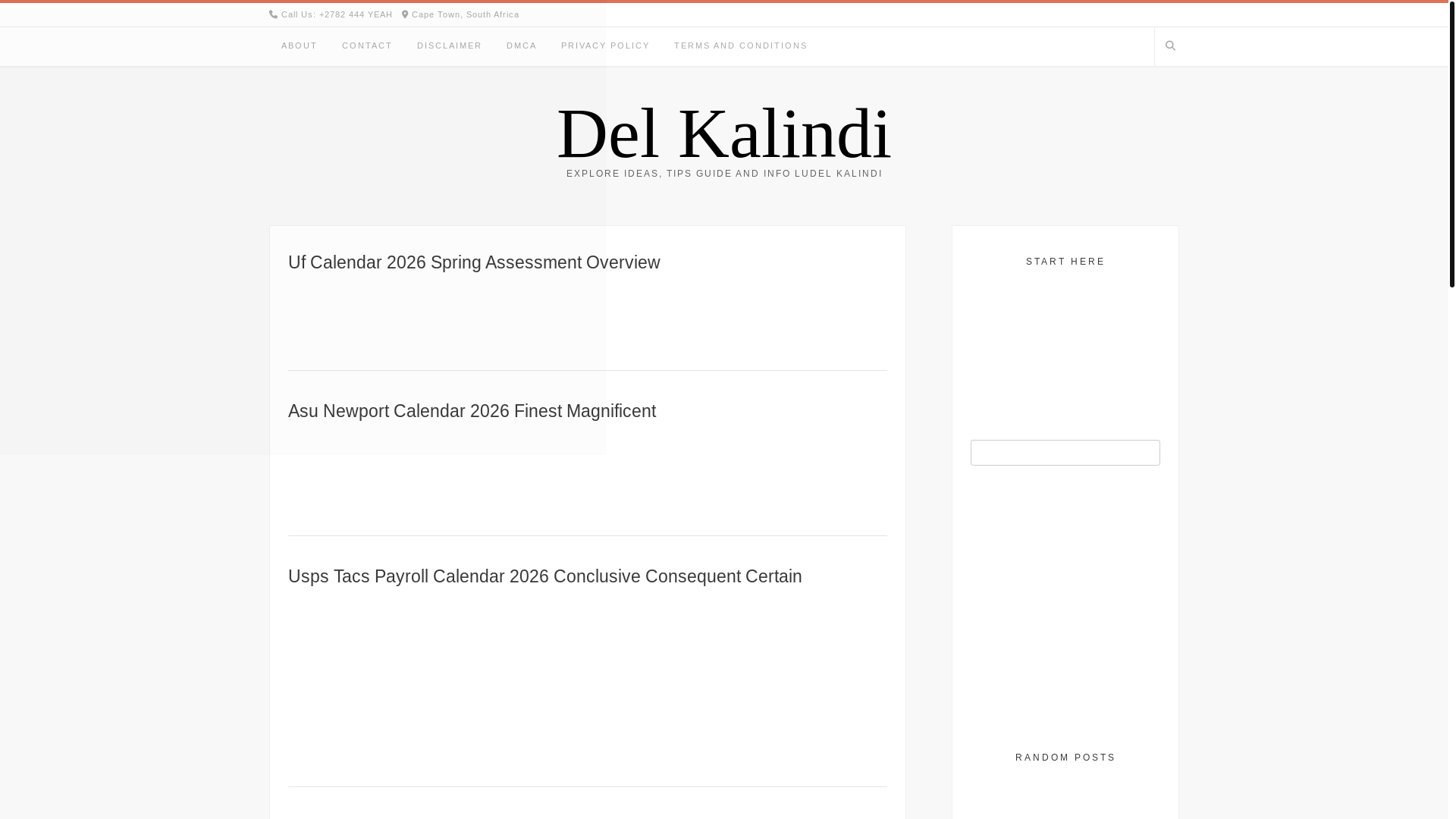 Call Us: +2782 444 YEAH Cape Town, South Africa

ABOUT CONTACT DISCLAIMER DMCA PRIVACY POLICY TERMS AND CONDITIONS

Del Kalindi

EXPLORE IDEAS, TIPS GUIDE AND INFO LUDEL KALINDI

Uf Calendar 2026 Spring Assessment Overview

Asu Newport Calendar 2026 Finest Magnificent

Usps Tacs Payroll Calendar 2026 Conclusive Consequent Certain

START HERE

RANDOM POSTS